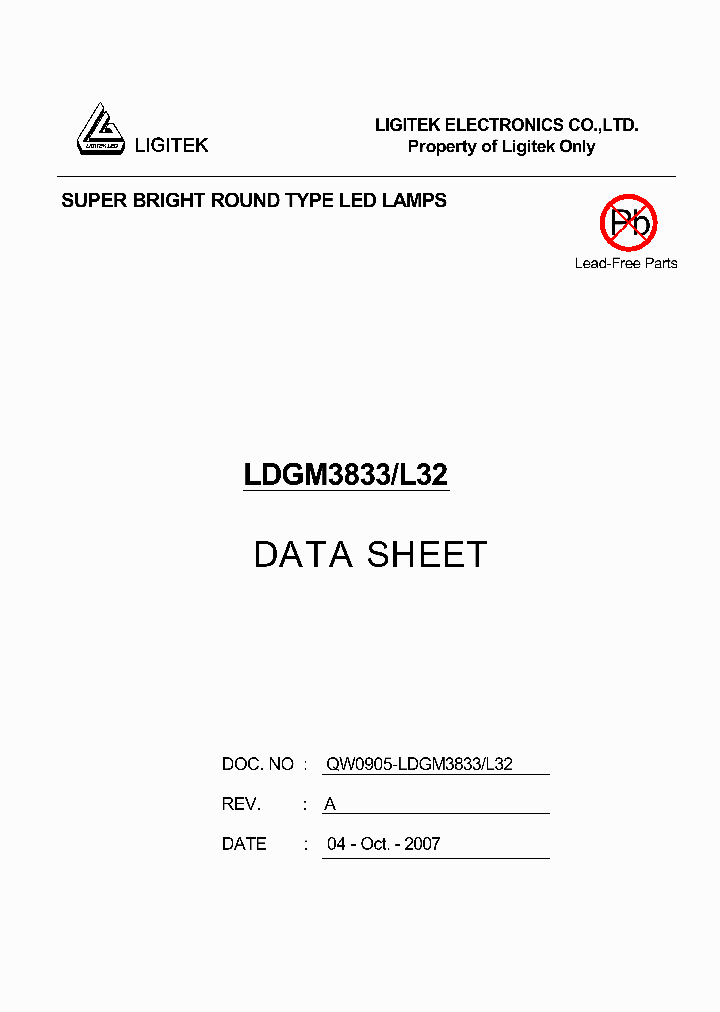 LIGITEK LED
LIGITEK

LIGITEK ELECTRONICS CO.,LTD.
Property of Ligitek Only

SUPER BRIGHT ROUND TYPE LED LAMPS

Pb
Lead-Free Parts

LDGM3833/L32

DATA SHEET

DOC. NO : QW0905-LDGM3833/L32

REV. : A

DATE : 04 - Oct. - 2007